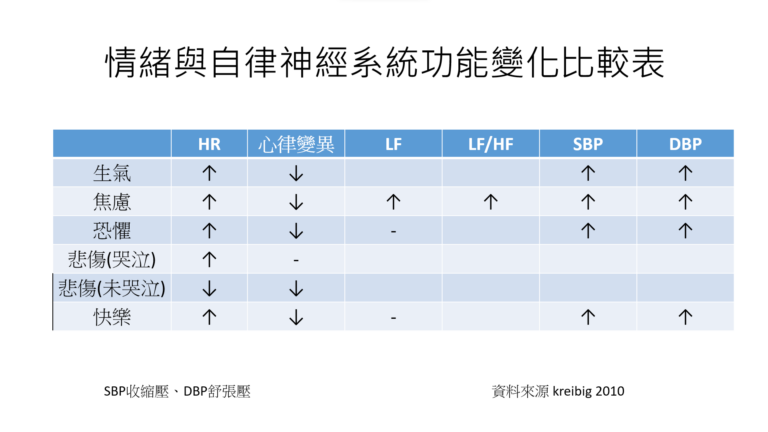 情緒與自律神經系統功能變化比較表

| | HR | 心律變異 | LF | LF/HF | SBP | DBP |
|---|---|---|---|---|---|---|
| 生氣 | ↑ | ↓ | | | ↑ | ↑ |
| 焦慮 | ↑ | ↓ | ↑ | ↑ | ↑ | ↑ |
| 恐懼 | ↑ | ↓ | - | | ↑ | ↑ |
| 悲傷(哭泣) | ↑ | - | | | | |
| 悲傷(未哭泣) | ↓ | ↓ | | | | |
| 快樂 | ↑ | ↓ | - | | ↑ | ↑ |

SBP收縮壓、DBP舒張壓

資料來源 kreibig 2010